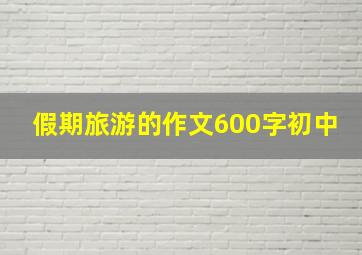 假期旅游的作文600字初中